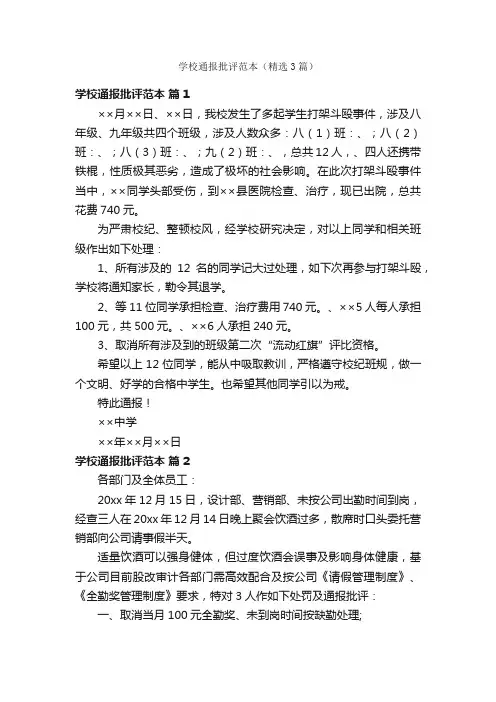 学校通报批评范本（精选3篇）

学校通报批评范本 篇1

××月××日、××日，我校发生了多起学生打架斗殴事件，涉及八年级、九年级共四个班级，涉及人数众多：八（1）班：、；八（2）班：、；八（3）班：、；九（2）班：、，总共12人，、四人还携带铁棍，性质极其恶劣，造成了极坏的社会影响。在此次打架斗殴事件当中，××同学头部受伤，到××县医院检查、治疗，现已出院，总共花费740元。

为严肃校纪、整顿校风，经学校研究决定，对以上同学和相关班级作出如下处理：

1、所有涉及的 12 名的同学记大过处理，如下次再参与打架斗殴，学校将通知家长，勒令其退学。

2、等11位同学承担检查、治疗费用740元。、××5人每人承担100元，共500元。、××6人承担240元。

3、取消所有涉及到的班级第二次“流动红旗”评比资格。

希望以上12位同学，能从中吸取教训，严格遵守校纪班规，做一个文明、好学的合格中学生。也希望其他同学引以为戒。

特此通报！

××中学

××年××月××日

学校通报批评范本 篇2

各部门及全体员工：

20xx年12月15日，设计部、营销部、未按公司出勤时间到岗，经查三人在20xx年12月14日晚上聚会饮酒过多，散席时口头委托营销部向公司请事假半天。

适量饮酒可以强身健体，但过度饮酒会误事及影响身体健康，基于公司目前股改审计各部门需高效配合及按公司《请假管理制度》、《全勤奖管理制度》要求，特对3人作如下处罚及通报批评：

一、取消当月100元全勤奖、未到岗时间按缺勤处理;